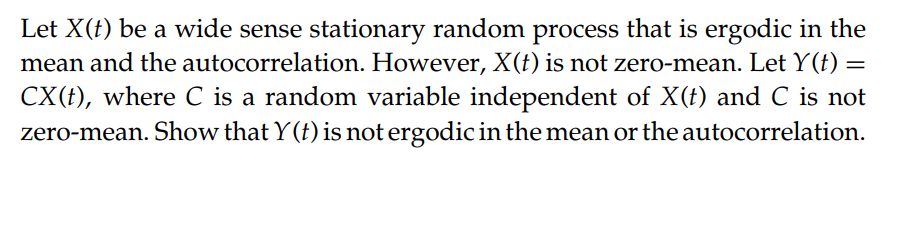 Let $X(t)$ be a wide sense stationary random process that is ergodic in the mean and the autocorrelation. However, $X(t)$ is not zero-mean. Let $Y(t) = CX(t)$, where $C$ is a random variable independent of $X(t)$ and $C$ is not zero-mean. Show that $Y(t)$ is not ergodic in the mean or the autocorrelation.